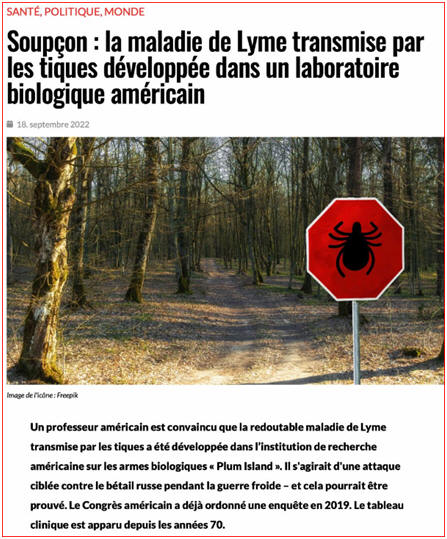 SANTÉ, POLITIQUE, MONDE

Soupçon : la maladie de Lyme transmise par les tiques développée dans un laboratoire biologique américain

18. septembre 2022

Image de l'icône : Freepik

Un professeur américain est convaincu que la redoutable maladie de Lyme transmise par les tiques a été développée dans l'institution de recherche américaine sur les armes biologiques « Plum Island ». Il s'agirait d'une attaque ciblée contre le bétail russe pendant la guerre froide – et cela pourrait être prouvé. Le Congrès américain a déjà ordonné une enquête en 2019. Le tableau clinique est apparu depuis les années 70.